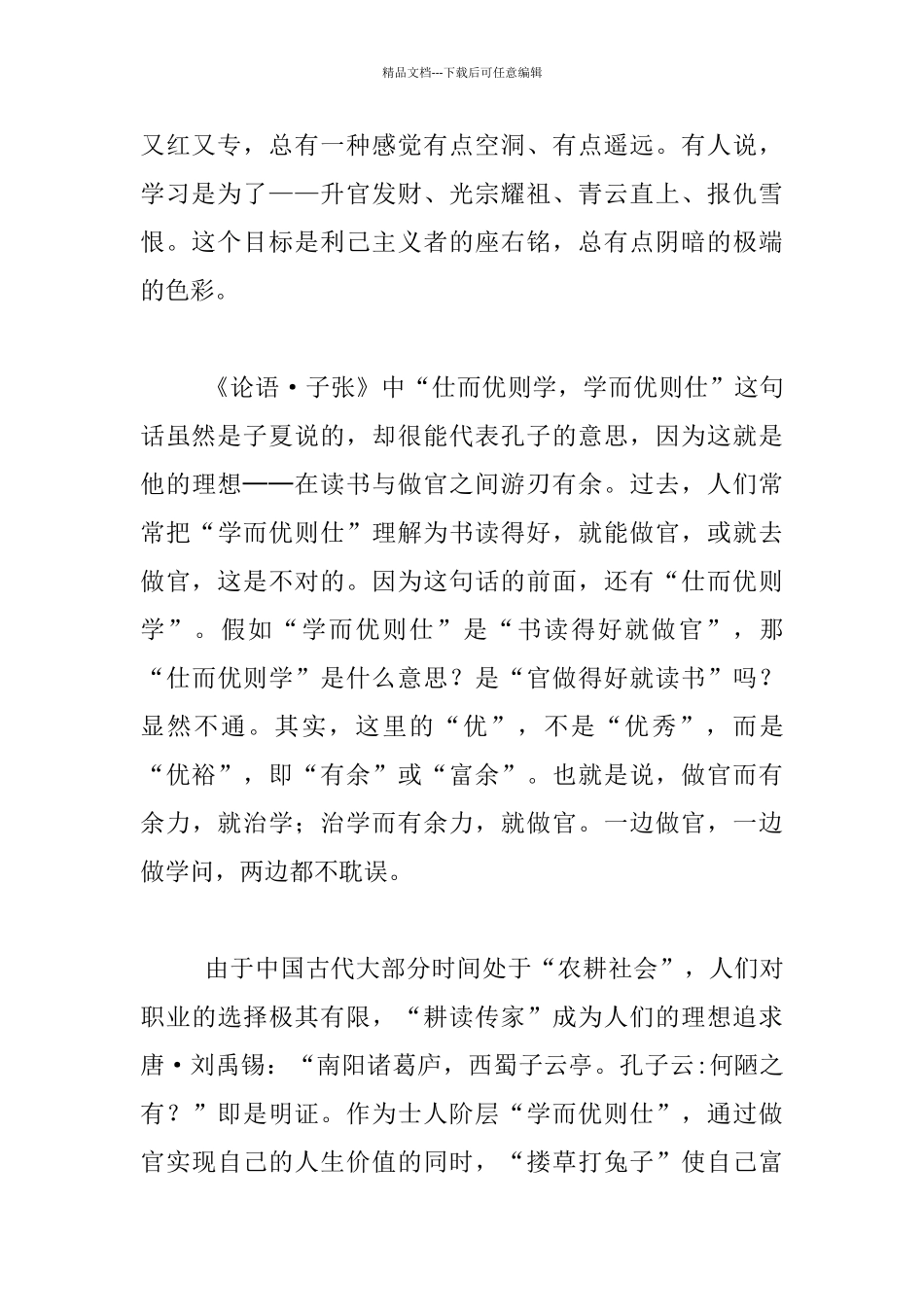 精品文档---下载后可任意编辑

又红又专，总有一种感觉有点空洞、有点遥远。有人说，学习是为了——升官发财、光宗耀祖、青云直上、报仇雪恨。这个目标是利己主义者的座右铭，总有点阴暗的极端的色彩。

《论语·子张》中“仕而优则学，学而优则仕”这句话虽然是子夏说的，却很能代表孔子的意思，因为这就是他的理想——在读书与做官之间游刃有余。过去，人们常常把“学而优则仕”理解为书读得好，就能做官，或就去做官，这是不对的。因为这句话的前面，还有“仕而优则学”。假如“学而优则仕”是“书读得好就做官”，那“仕而优则学”是什么意思？是“官做得好就读书”吗？显然不通。其实，这里的“优”，不是“优秀”，而是“优裕”，即“有余”或“富余”。也就是说，做官而有余力，就治学；治学而有余力，就做官。一边做官，一边做学问，两边都不耽误。

由于中国古代大部分时间处于“农耕社会”，人们对职业的选择极其有限，“耕读传家”成为人们的理想追求唐·刘禹锡：“南阳诸葛庐，西蜀子云亭。孔子云:何陋之有？”即是明证。作为士人阶层“学而优则仕”，通过做官实现自己的人生价值的同时，“搂草打兔子”使自己富